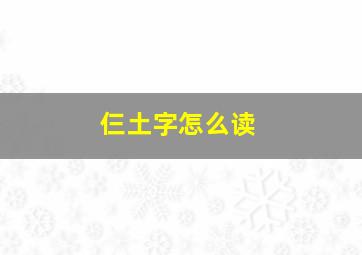 仨土字怎么读